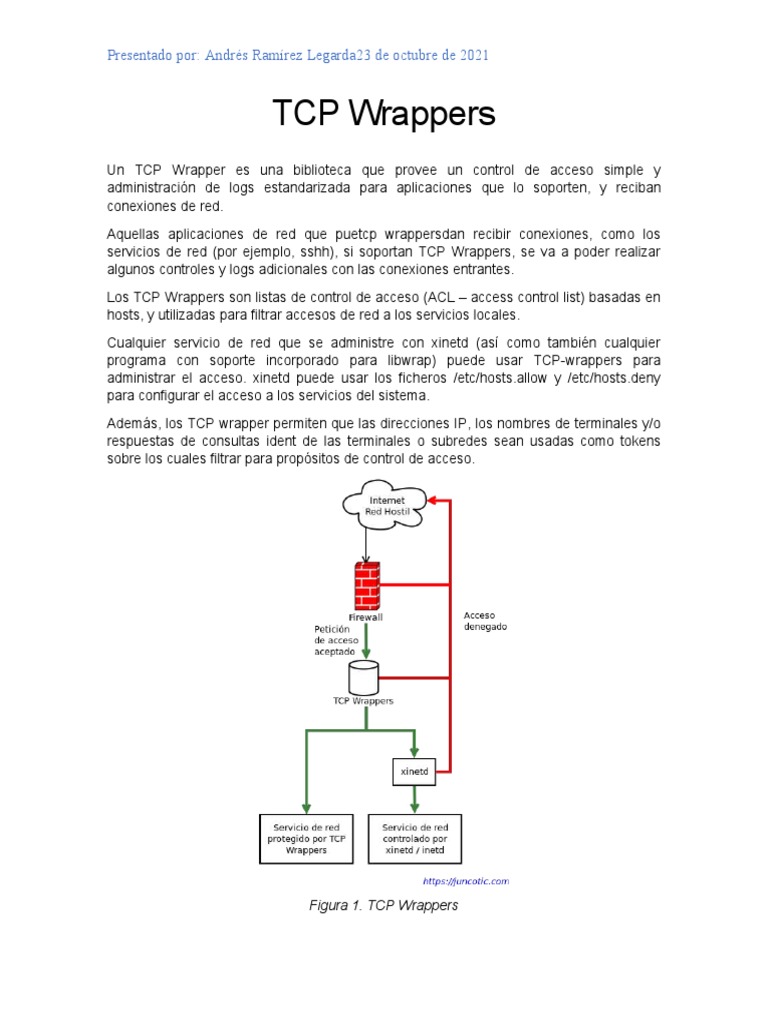 Presentado por: Andrés Ramírez Legarda23 de octubre de 2021

TCP Wrappers

Un TCP Wrapper es una biblioteca que provee un control de acceso simple y administración de logs estandarizada para aplicaciones que lo soporten, y reciban conexiones de red.

Aquellas aplicaciones de red que puetcp wrappersdan recibir conexiones, como los servicios de red (por ejemplo, sshh), si soportan TCP Wrappers, se va a poder realizar algunos controles y logs adicionales con las conexiones entrantes.

Los TCP Wrappers son listas de control de acceso (ACL – access control list) basadas en hosts, y utilizadas para filtrar accesos de red a los servicios locales.

Cualquier servicio de red que se administre con xinetd (así como también cualquier programa con soporte incorporado para libwrap) puede usar TCP-wrappers para administrar el acceso. xinetd puede usar los ficheros /etc/hosts.allow y /etc/hosts.deny para configurar el acceso a los servicios del sistema.

Además, los TCP wrapper permiten que las direcciones IP, los nombres de terminales y/o respuestas de consultas ident de las terminales o subredes sean usadas como tokens sobre los cuales filtrar para propósitos de control de acceso.

Internet
Red Hostil

Firewall

Petición de acceso aceptado

Acceso denegado

TCP Wrappers

xinetd

Servicio de red protegido por TCP Wrappers

Servicio de red controlado por xinetd / inetd

https://juncotic.com

Figura 1. TCP Wrappers